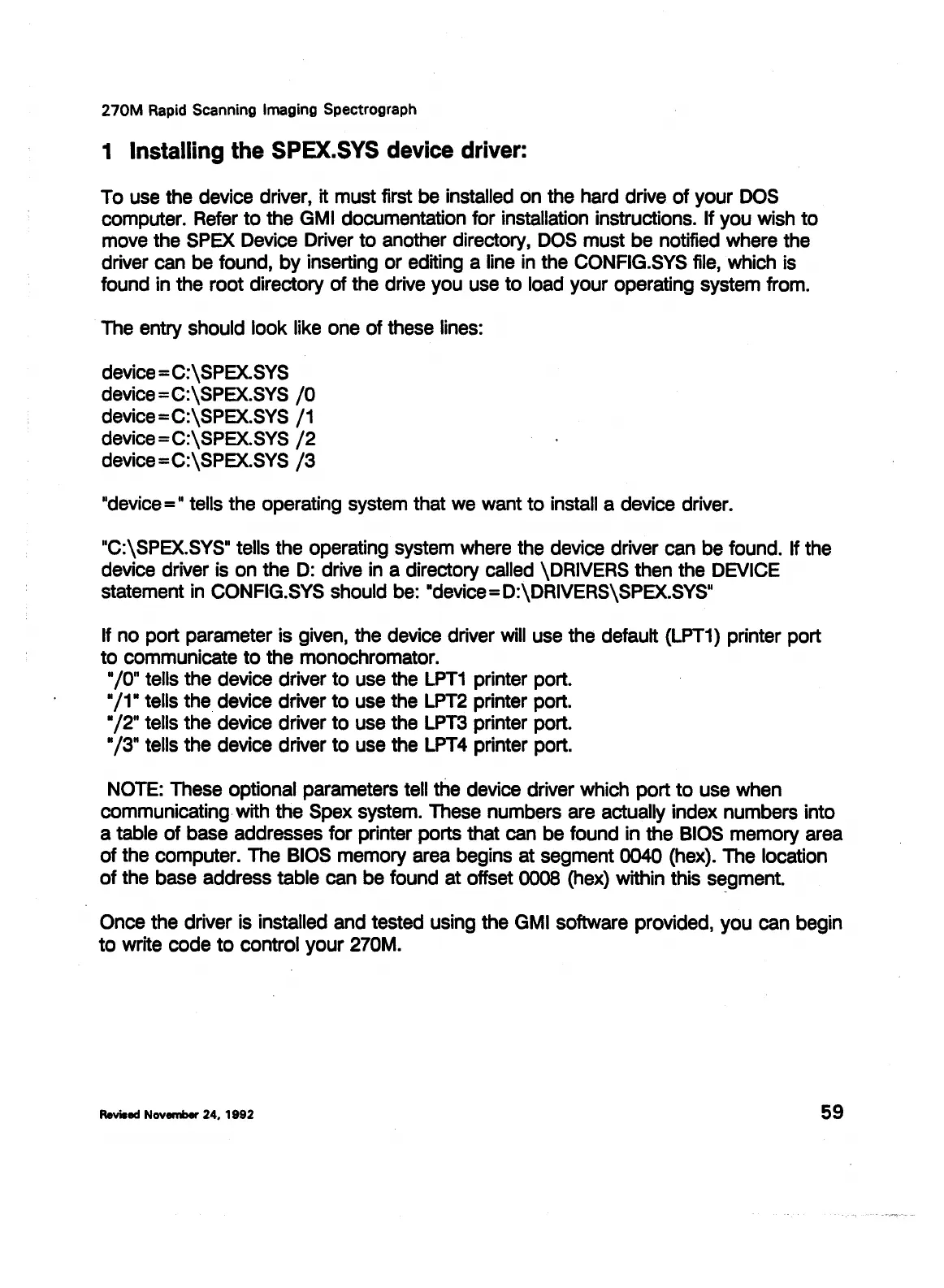 270M Rapid Scanning Imaging Spectrograph

1 Installing the SPEX.SYS device driver:

To use the device driver, it must first be installed on the hard drive of your DOS computer. Refer to the GMI documentation for installation instructions. If you wish to move the SPEX Device Driver to another directory, DOS must be notified where the driver can be found, by inserting or editing a line in the CONFIG.SYS file, which is found in the root directory of the drive you use to load your operating system from.

The entry should look like one of these lines:

device=C:\SPEX.SYS
device=C:\SPEX.SYS /0
device=C:\SPEX.SYS /1
device=C:\SPEX.SYS /2
device=C:\SPEX.SYS /3

"device=" tells the operating system that we want to install a device driver.

"C:\SPEX.SYS" tells the operating system where the device driver can be found. If the device driver is on the D: drive in a directory called \DRIVERS then the DEVICE statement in CONFIG.SYS should be: "device=D:\DRIVERS\SPEX.SYS"

If no port parameter is given, the device driver will use the default (LPT1) printer port to communicate to the monochromator.
"/0" tells the device driver to use the LPT1 printer port.
"/1" tells the device driver to use the LPT2 printer port.
"/2" tells the device driver to use the LPT3 printer port.
"/3" tells the device driver to use the LPT4 printer port.

NOTE: These optional parameters tell the device driver which port to use when communicating with the Spex system. These numbers are actually index numbers into a table of base addresses for printer ports that can be found in the BIOS memory area of the computer. The BIOS memory area begins at segment 0040 (hex). The location of the base address table can be found at offset 0008 (hex) within this segment.

Once the driver is installed and tested using the GMI software provided, you can begin to write code to control your 270M.

Revised November 24, 1992

59